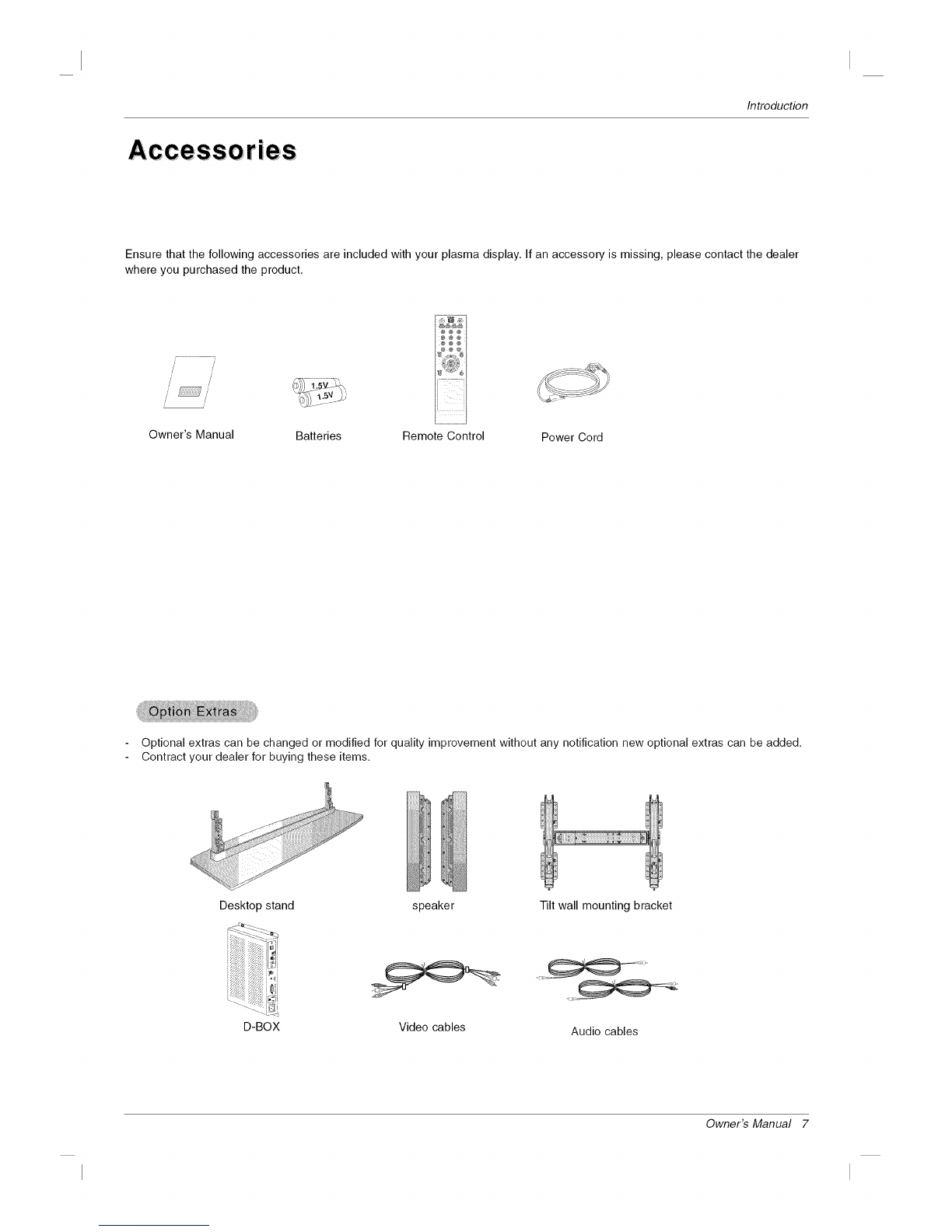 Introduction

Accessories

Ensure that the following accessories are included with your plasma display. If an accessory is missing, please contact the dealer where you purchased the product.

1.5V
1.5V

Owner's Manual

Batteries

Remote Control

Power Cord

Option Extras

- Optional extras can be changed or modified for quality improvement without any notification new optional extras can be added.
- Contract your dealer for buying these items.

Desktop stand

speaker

Tilt wall mounting bracket

D-BOX

Video cables

Audio cables

Owner's Manual 7